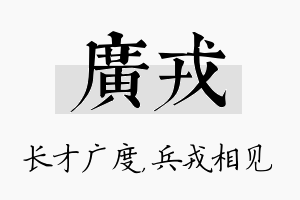 廣戎

长才广度，兵戎相见